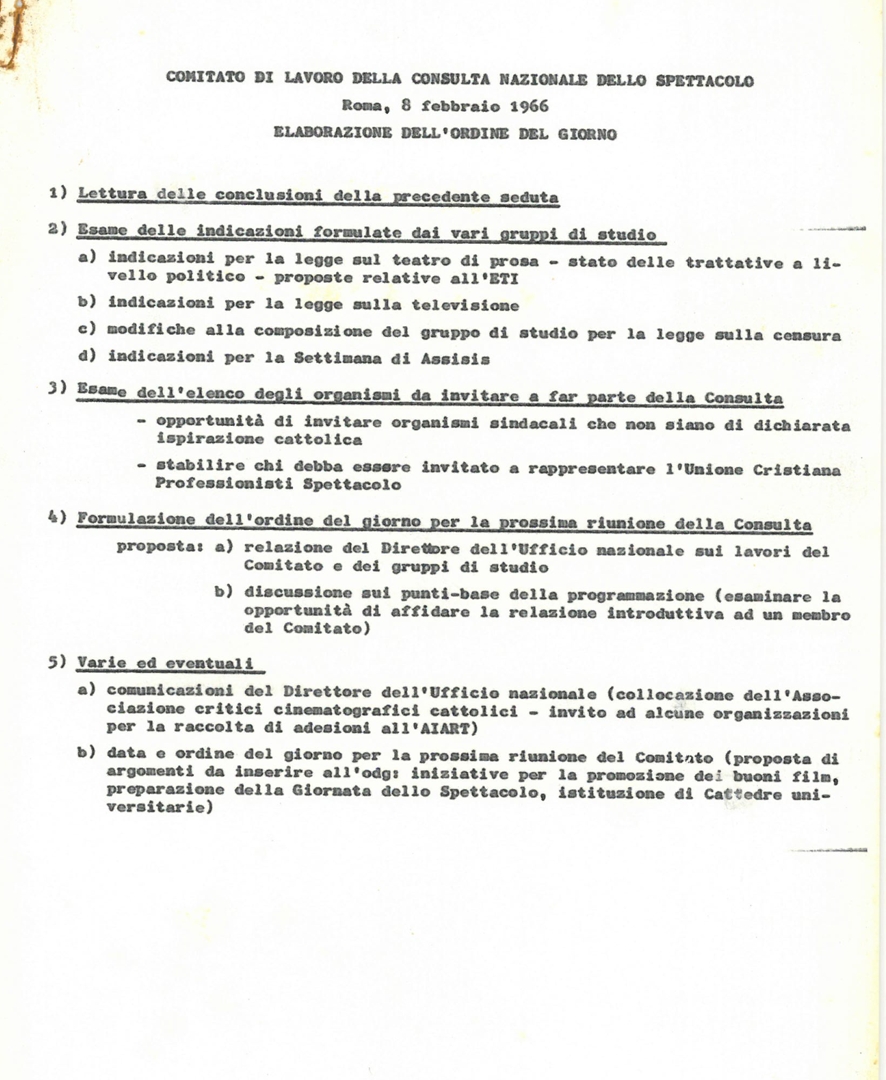 COMITATO DI LAVORO DELLA CONSULTA NAZIONALE DELLO SPETTACOLO
Roma, 8 febbraio 1966
ELABORAZIONE DELL'ORDINE DEL GIORNO

1) Lettura delle conclusioni della precedente seduta

2) Esame delle indicazioni formulate dai vari gruppi di studio

a) indicazioni per la legge sul teatro di prosa - stato delle trattative a livello politico - proposte relative all'ETI

b) indicazioni per la legge sulla televisione

c) modifiche alla composizione del gruppo di studio per la legge sulla censura

d) indicazioni per la Settimana di Assisis

3) Esame dell'elenco degli organismi da invitare a far parte della Consulta

- opportunità di invitare organismi sindacali che non siano di dichiarata ispirazione cattolica

- stabilire chi debba essere invitato a rappresentare l'Unione Cristiana Professionisti Spettacolo

4) Formulazione dell'ordine del giorno per la prossima riunione della Consulta

proposta: a) relazione del Direttore dell'Ufficio nazionale sui lavori del Comitato e dei gruppi di studio

b) discussione sui punti-base della programmazione (esaminare la opportunità di affidare la relazione introduttiva ad un membro del Comitato)

5) Varie ed eventuali

a) comunicazioni del Direttore dell'Ufficio nazionale (collocazione dell'Associazione critici cinematografici cattolici - invito ad alcune organizzazioni per la raccolta di adesioni all'AIART)

b) data e ordine del giorno per la prossima riunione del Comitato (proposta di argomenti da inserire all'odg: iniziative per la promozione dei buoni film, preparazione della Giornata dello Spettacolo, istituzione di Cattedre universitarie)